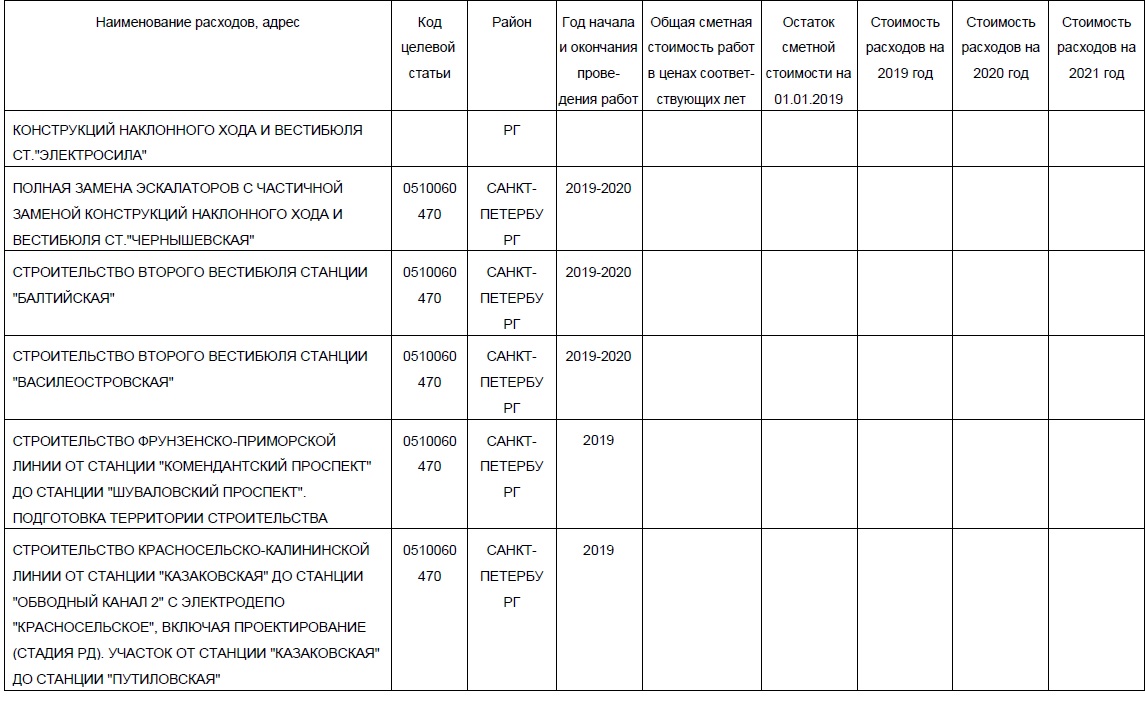 | Наименование расходов, адрес | Код целевой статьи | Район | Год начала и окончания проведения работ | Общая сметная стоимость работ в ценах соответствующих лет | Остаток сметной стоимости на 01.01.2019 | Стоимость расходов на 2019 год | Стоимость расходов на 2020 год | Стоимость расходов на 2021 год |
|---|---|---|---|---|---|---|---|---|
| КОНСТРУКЦИЙ НАКЛОННОГО ХОДА И ВЕСТИБЮЛЯ СТ."ЭЛЕКТРОСИЛА" | | РГ | | | | | | |
| ПОЛНАЯ ЗАМЕНА ЭСКАЛАТОРОВ С ЧАСТИЧНОЙ ЗАМЕНОЙ КОНСТРУКЦИЙ НАКЛОННОГО ХОДА И ВЕСТИБЮЛЯ СТ."ЧЕРНЫШЕВСКАЯ" | 0510060 470 | САНКТ-ПЕТЕРБУРГ | 2019-2020 | | | | | |
| СТРОИТЕЛЬСТВО ВТОРОГО ВЕСТИБЮЛЯ СТАНЦИИ "БАЛТИЙСКАЯ" | 0510060 470 | САНКТ-ПЕТЕРБУРГ | 2019-2020 | | | | | |
| СТРОИТЕЛЬСТВО ВТОРОГО ВЕСТИБЮЛЯ СТАНЦИИ "ВАСИЛЕОСТРОВСКАЯ" | 0510060 470 | САНКТ-ПЕТЕРБУРГ | 2019-2020 | | | | | |
| СТРОИТЕЛЬСТВО ФРУНЗЕНСКО-ПРИМОРСКОЙ ЛИНИИ ОТ СТАНЦИИ "КОМЕНДАНТСКИЙ ПРОСПЕКТ" ДО СТАНЦИИ "ШУВАЛОВСКИЙ ПРОСПЕКТ". ПОДГОТОВКА ТЕРРИТОРИИ СТРОИТЕЛЬСТВА | 0510060 470 | САНКТ-ПЕТЕРБУРГ | 2019 | | | | | |
| СТРОИТЕЛЬСТВО КРАСНОСЕЛЬСКО-КАЛИНИНСКОЙ ЛИНИИ ОТ СТАНЦИИ "КАЗАКОВСКАЯ" ДО СТАНЦИИ "ОБВОДНЫЙ КАНАЛ 2" С ЭЛЕКТРОДЕПО "КРАСНОСЕЛЬСКОЕ", ВКЛЮЧАЯ ПРОЕКТИРОВАНИЕ (СТАДИЯ РД). УЧАСТОК ОТ СТАНЦИИ "КАЗАКОВСКАЯ" ДО СТАНЦИИ "ПУТИЛОВСКАЯ" | 0510060 470 | САНКТ-ПЕТЕРБУРГ | 2019 | | | | | |